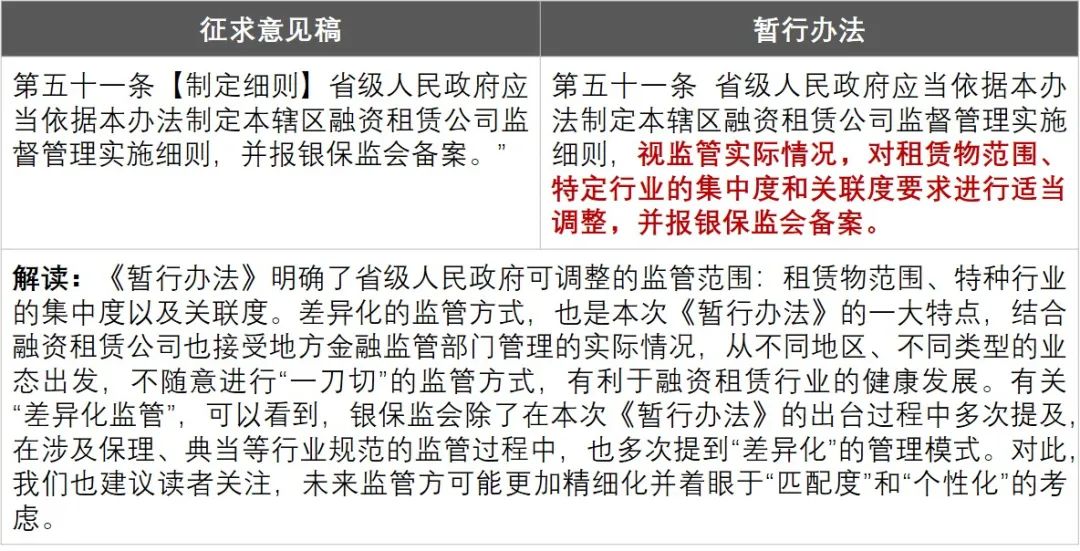 | 征求意见稿 | 暂行办法 |
|---|---|
| 第五十一条【制定细则】省级人民政府应当依据本办法制定本辖区融资租赁公司监督管理实施细则，并报银保监会备案。” | 第五十一条 省级人民政府应当依据本办法制定本辖区融资租赁公司监督管理实施细则，视监管实际情况，对租赁物范围、特定行业的集中度和关联度要求进行适当调整，并报银保监会备案。 |
| 解读：《暂行办法》明确了省级人民政府可调整的监管范围：租赁物范围、特种行业的集中度以及关联度。差异化的监管方式，也是本次《暂行办法》的一大特点，结合融资租赁公司也接受地方金融监管部门管理的实际情况，从不同地区、不同类型的业态出发，不随意进行“一刀切”的监管方式，有利于融资租赁行业的健康发展。有关“差异化监管”，可以看到，银保监会除了在本次《暂行办法》的出台过程中多次提及，在涉及保理、典当等行业规范的监管过程中，也多次提到“差异化”的管理模式。对此，我们也建议读者关注，未来监管方可能更加精细化并着眼于“匹配度”和“个性化”的考虑。 | |